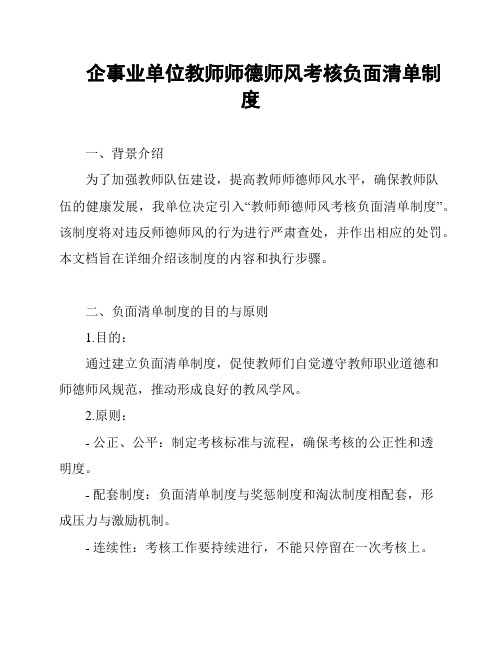 企事业单位教师师德师风考核负面清单制度

一、背景介绍

为了加强教师队伍建设，提高教师师德师风水平，确保教师队伍的健康发展，我单位决定引入“教师师德师风考核负面清单制度”。该制度将对违反师德师风的行为进行严肃查处，并作出相应的处罚。本文档旨在详细介绍该制度的内容和执行步骤。

二、负面清单制度的目的与原则

1.目的：

通过建立负面清单制度，促使教师们自觉遵守教师职业道德和师德师风规范，推动形成良好的教风学风。

2.原则：

- 公正、公平：制定考核标准与流程，确保考核的公正性和透明度。

- 配套制度：负面清单制度与奖惩制度和淘汰制度相配套，形成压力与激励机制。

- 连续性：考核工作要持续进行，不能只停留在一次考核上。